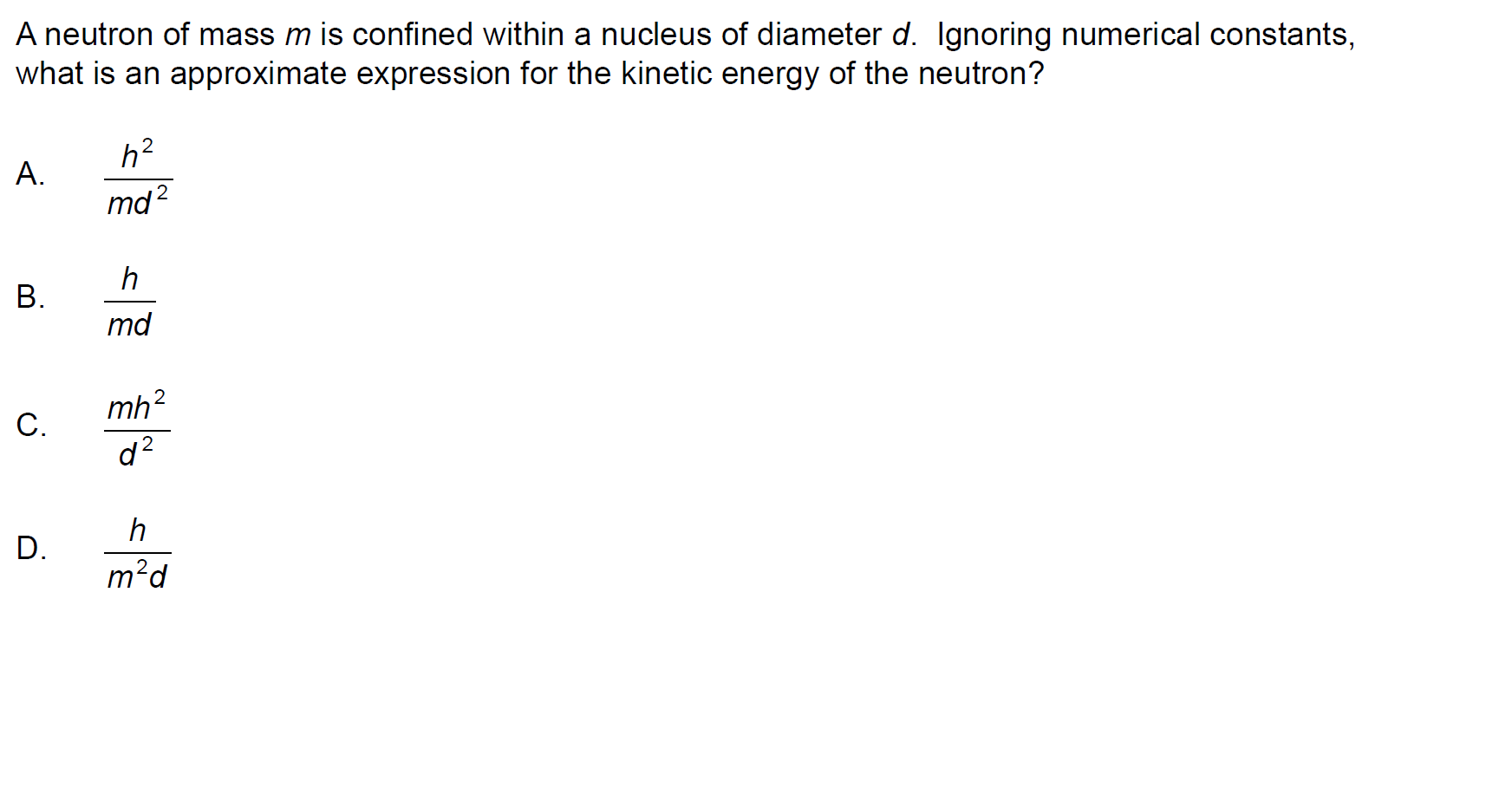 A neutron of mass m is confined within a nucleus of diameter d. Ignoring numerical constants, what is an approximate expression for the kinetic energy of the neutron?

A. $\frac{h^2}{md^2}$

B. $\frac{h}{md}$

C. $\frac{mh^2}{d^2}$

D. $\frac{h}{m^2d}$